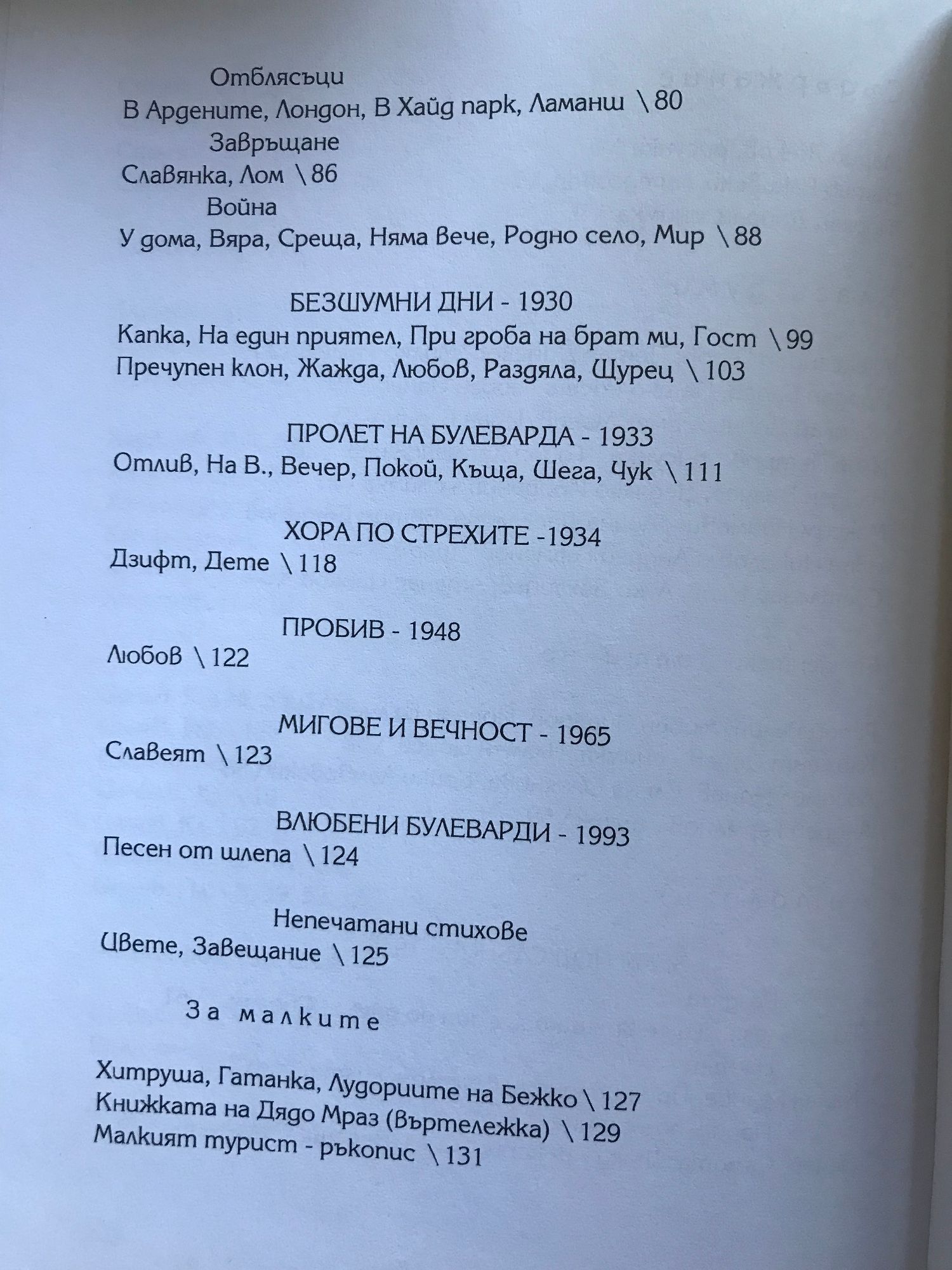 Отблясъци
В Ардените, Лондон, В Хайд парк, Ламанш \ 80
Завръщане
Славянка, Лом \ 86
Война
У дома, Вяра, Среща, Няма вече, Родно село, Мир \ 88

БЕЗШУМНИ ДНИ - 1930
Капка, На един приятел, При гроба на брат ми, Гост \ 99
Пречупен клон, Жажда, Любов, Раздяла, Щурец \ 103

ПРОЛЕТ НА БУЛЕВАРДА - 1933
Отлив, На В., Вечер, Покой, Къща, Шега, Чук \ 111

ХОРА ПО СТРЕХИТЕ -1934
Дзифт, Дете \ 118

ПРОБИВ - 1948
Любов \ 122

МИГОВЕ И ВЕЧНОСТ - 1965
Славеят \ 123

ВЛЮБЕНИ БУЛЕВАРДИ - 1993
Песен от шлепа \ 124

Непечатани стихове
Цвете, Завещание \ 125

За малките

Хитруша, Гатанка, Лудориите на Бежко \ 127
Книжката на Дядо Мраз (Въртележка) \ 129
Малкият турист - ръкопис \ 131